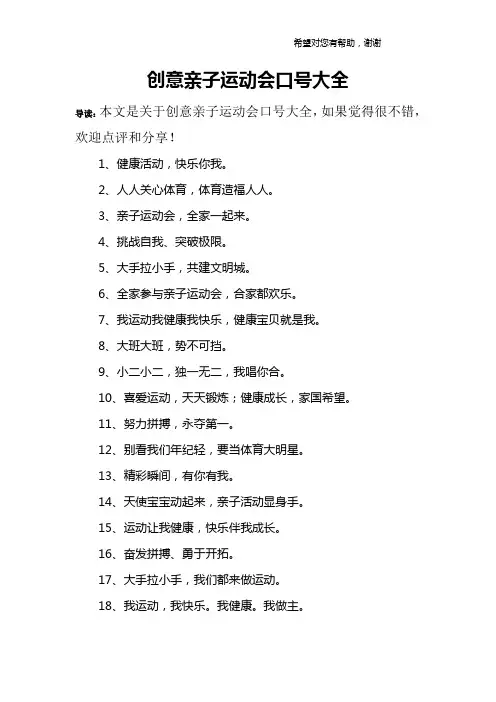 希望对您有帮助，谢谢

创意亲子运动会口号大全

导读：本文是关于创意亲子运动会口号大全，如果觉得很不错，欢迎点评和分享！

1、健康活动，快乐你我。

2、人人关心体育，体育造福人人。

3、亲子运动会，全家一起来。

4、挑战自我、突破极限。

5、大手拉小手，共建文明城。

6、全家参与亲子运动会，合家都欢乐。

7、我运动我健康我快乐，健康宝贝就是我。

8、大班大班，势不可挡。

9、小二小二，独一无二，我唱你合。

10、喜爱运动，天天锻炼；健康成长，家国希望。

11、努力拼搏，永夺第一。

12、别看我们年纪轻，要当体育大明星。

13、精彩瞬间，有你有我。

14、天使宝宝动起来，亲子活动显身手。

15、运动让我健康，快乐伴我成长。

16、奋发拼搏、勇于开拓。

17、大手拉小手，我们都来做运动。

18、我运动，我快乐。我健康。我做主。